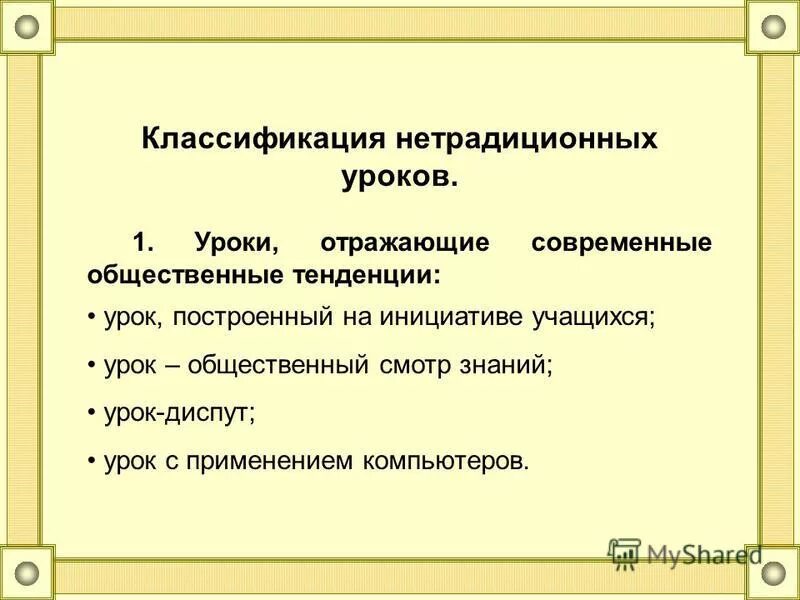 Классификация нетрадиционных уроков.

1. Уроки, отражающие современные общественные тенденции:

• урок, построенный на инициативе учащихся;

• урок – общественный смотр знаний;

• урок-диспут;

• урок с применением компьютеров.

MyShared